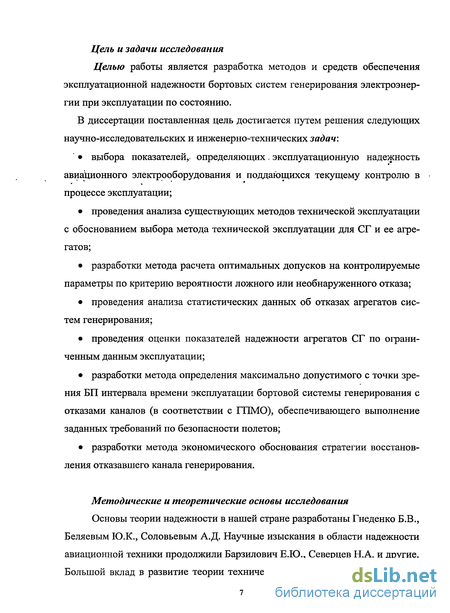 Цель и задачи исследования

Целью работы является разработка методов и средств обеспечения эксплуатационной надежности бортовых систем генерирования электроэнергии при эксплуатации по состоянию.

В диссертации поставленная цель достигается путем решения следующих научно-исследовательских и инженерно-технических задач:

• выбора показателей, определяющих эксплуатационную надежность авиационного электрооборудования и поддающихся текущему контролю в процессе эксплуатации;

• проведения анализа существующих методов технической эксплуатации с обоснованием выбора метода технической эксплуатации для СГ и ее агрегатов;

• разработки метода расчета оптимальных допусков на контролируемые параметры по критерию вероятности ложного или необнаруженного отказа;

• проведения анализа статистических данных об отказах агрегатов систем генерирования;

• проведения оценки показателей надежности агрегатов СГ по ограниченным данным эксплуатации;

• разработки метода определения максимально допустимого с точки зрения БП интервала времени эксплуатации бортовой системы генерирования с отказами каналов (в соответствии с ГПМО), обеспечивающего выполнение заданных требований по безопасности полетов;

• разработки метода экономического обоснования стратегии восстановления отказавшего канала генерирования.

Методические и теоретические основы исследования

Основы теории надежности в нашей стране разработаны Гнеденко Б.В., Беляевым Ю.К., Соловьевым А.Д. Научные изыскания в области надежности авиационной техники продолжили Барзилович Е.Ю., Северцев Н.А. и другие. Большой вклад в развитие теории техниче

7

dsLib.net
библиотека диссертаций